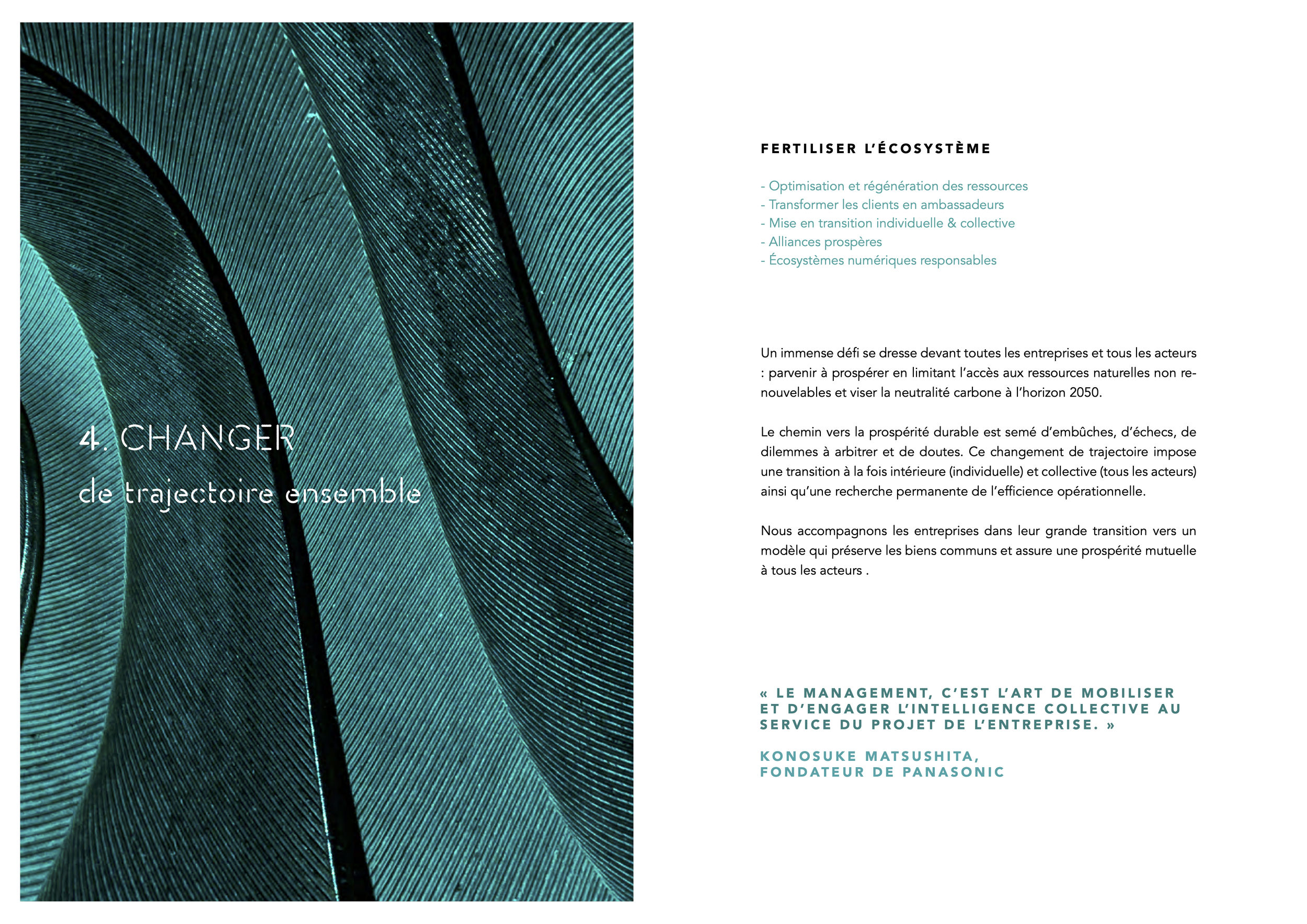 4. CHANGER
de trajectoire ensemble

FERTILISER L'ÉCOSYSTÈME

- Optimisation et régénération des ressources
- Transformer les clients en ambassadeurs
- Mise en transition individuelle & collective
- Alliances prospères
- Écosystèmes numériques responsables

Un immense défi se dresse devant toutes les entreprises et tous les acteurs : parvenir à prospérer en limitant l'accès aux ressources naturelles non renouvelables et viser la neutralité carbone à l'horizon 2050.

Le chemin vers la prospérité durable est semé d'embûches, d'échecs, de dilemmes à arbitrer et de doutes. Ce changement de trajectoire impose une transition à la fois intérieure (individuelle) et collective (tous les acteurs) ainsi qu'une recherche permanente de l'efficience opérationnelle.

Nous accompagnons les entreprises dans leur grande transition vers un modèle qui préserve les biens communs et assure une prospérité mutuelle à tous les acteurs .

« LE MANAGEMENT, C'EST L'ART DE MOBILISER ET D'ENGAGER L'INTELLIGENCE COLLECTIVE AU SERVICE DU PROJET DE L'ENTREPRISE. »

KONOSUKE MATSUSHITA,
FONDATEUR DE PANASONIC